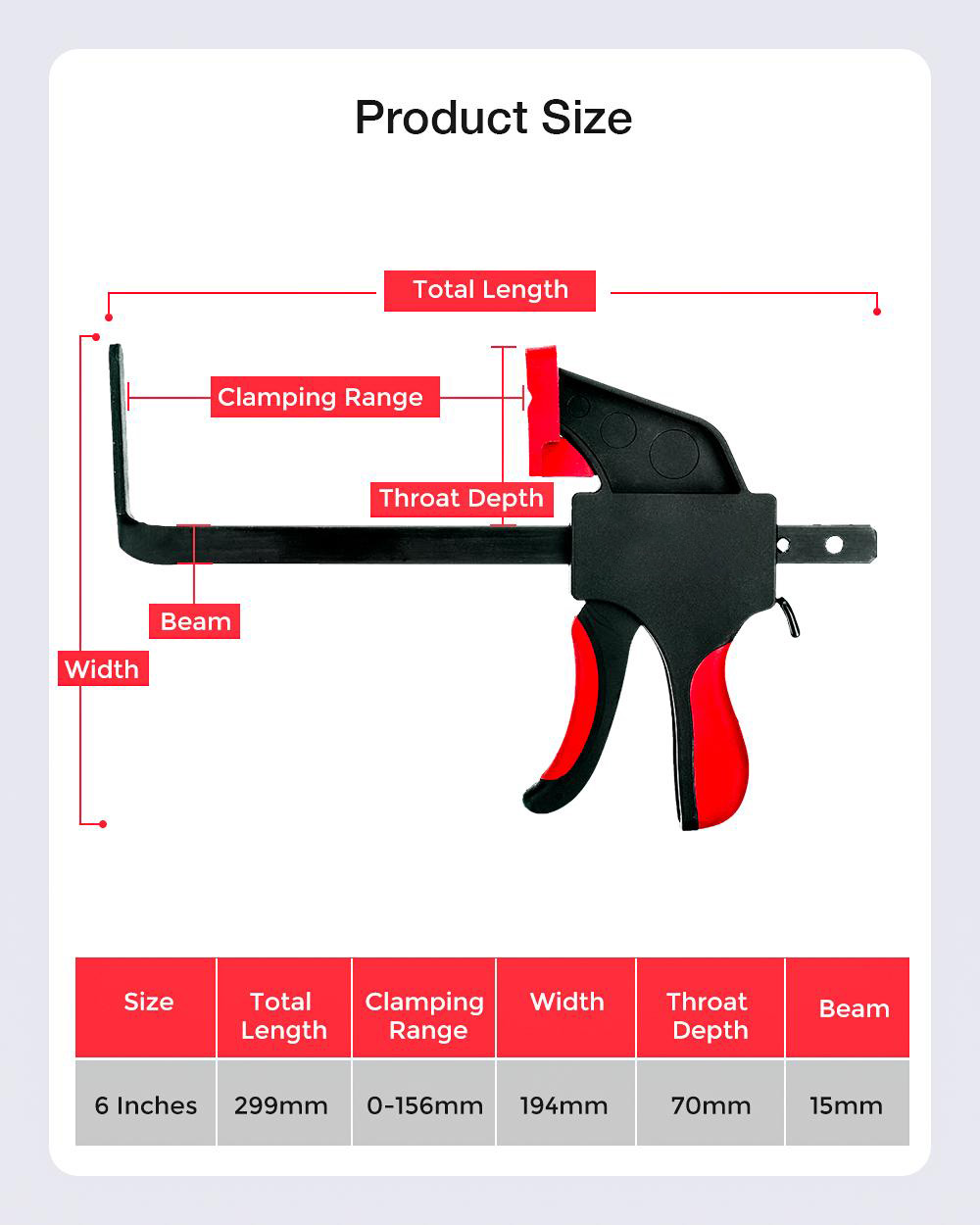 Product Size

Total Length

Clamping Range

Throat Depth

Beam

Width

| Size | Total Length | Clamping Range | Width | Throat Depth | Beam |
|---|---|---|---|---|---|
| 6 Inches | 299mm | 0-156mm | 194mm | 70mm | 15mm |